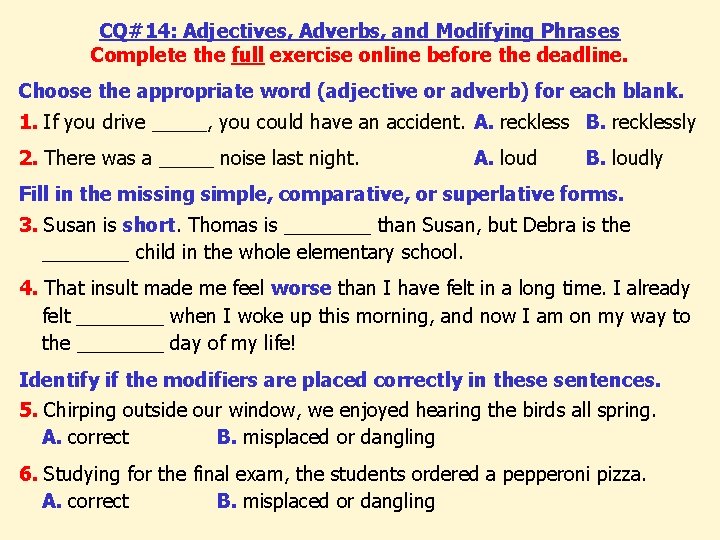 CQ#14: Adjectives, Adverbs, and Modifying Phrases
Complete the full exercise online before the deadline.

Choose the appropriate word (adjective or adverb) for each blank.

1. If you drive _____, you could have an accident. A. reckless B. recklessly

2. There was a _____ noise last night. A. loud B. loudly

Fill in the missing simple, comparative, or superlative forms.

3. Susan is short. Thomas is ________ than Susan, but Debra is the ________ child in the whole elementary school.

4. That insult made me feel worse than I have felt in a long time. I already felt ________ when I woke up this morning, and now I am on my way to the ________ day of my life!

Identify if the modifiers are placed correctly in these sentences.

5. Chirping outside our window, we enjoyed hearing the birds all spring.
A. correct B. misplaced or dangling

6. Studying for the final exam, the students ordered a pepperoni pizza.
A. correct B. misplaced or dangling